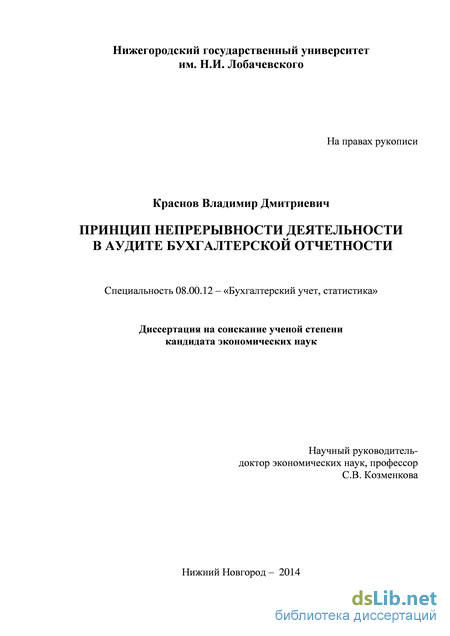 Нижегородский государственный университет им. Н.И. Лобачевского

На правах рукописи

Краснов Владимир Дмитриевич

ПРИНЦИП НЕПРЕРЫВНОСТИ ДЕЯТЕЛЬНОСТИ В АУДИТЕ БУХГАЛТЕРСКОЙ ОТЧЕТНОСТИ

Специальность 08.00.12 – «Бухгалтерский учет, статистика»

Диссертация на соискание ученой степени кандидата экономических наук

Научный руководитель-
доктор экономических наук, профессор
С.В. Козменкова

Нижний Новгород – 2014

dsLib.net
библиотека диссертаций